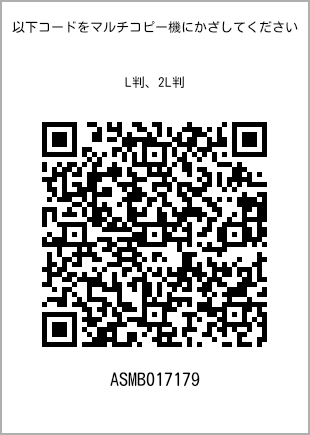 以下コードをマルチコピー機にかざしてください

L判、2L判

ASMB017179